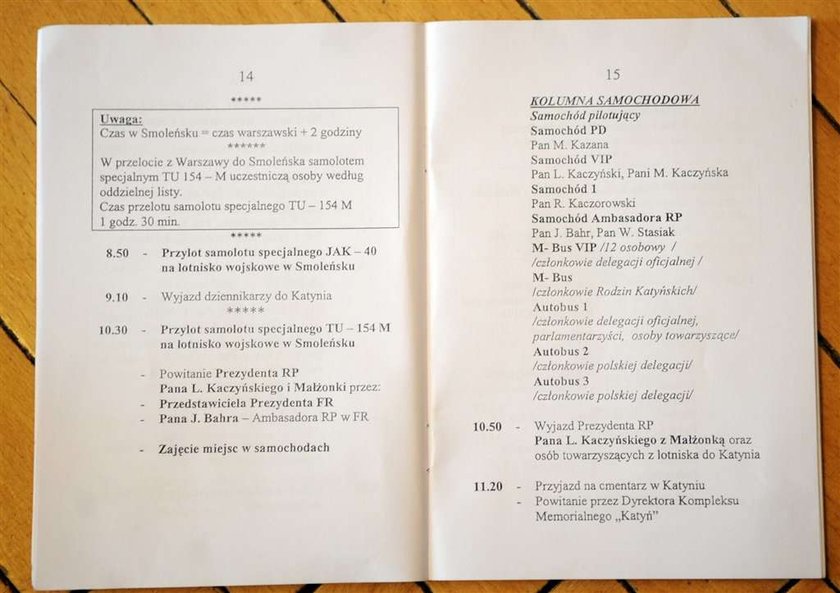 14

*****

Uwaga:
Czas w Smoleńsku = czas warszawski + 2 godziny
******
W przelocie z Warszawy do Smoleńska samolotem specjalnym TU 154 – M uczestniczą osoby według oddzielnej listy.
Czas przelotu samolotu specjalnego TU – 154 M 1 godz. 30 min.

*****

8.50 - Przylot samolotu specjalnego JAK – 40 na lotnisko wojskowe w Smoleńsku

9.10 - Wyjazd dziennikarzy do Katynia
*****

10.30 - Przylot samolotu specjalnego TU – 154 M na lotnisko wojskowe w Smoleńsku

- Powitanie Prezydenta RP Pana L. Kaczyńskiego i Małżonki przez:
- Przedstawiciela Prezydenta FR
- Pana J. Bahra – Ambasadora RP w FR

- Zajęcie miejsc w samochodach

15

KOLUMNA SAMOCHODOWA
Samochód pilotujący
Samochód PD
Pan M. Kazana
Samochód VIP
Pan L. Kaczyński, Pani M. Kaczyńska
Samochód 1
Pan R. Kaczorowski
Samochód Ambasadora RP
Pan J. Bahr, Pan W. Stasiak
M- Bus VIP /12 osobowy /
/członkowie delegacji oficjalnej /
M- Bus
/członkowie Rodzin Katyńskich/
Autobus 1
/członkowie delegacji oficjalnej, parlamentarzyści, osoby towarzyszące/
Autobus 2
/członkowie polskiej delegacji/
Autobus 3
/członkowie polskiej delegacji/

10.50 - Wyjazd Prezydenta RP Pana L. Kaczyńskiego z Małżonką oraz osób towarzyszących z lotniska do Katynia

11.20 - Przyjazd na cmentarz w Katyniu
- Powitanie przez Dyrektora Kompleksu Memorialnego „Katyń"